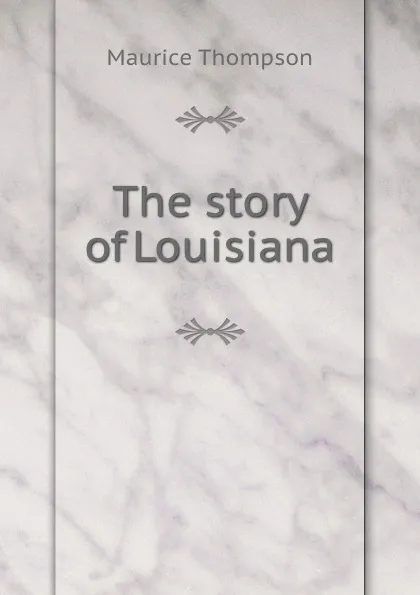 Maurice Thompson

The story of Louisiana